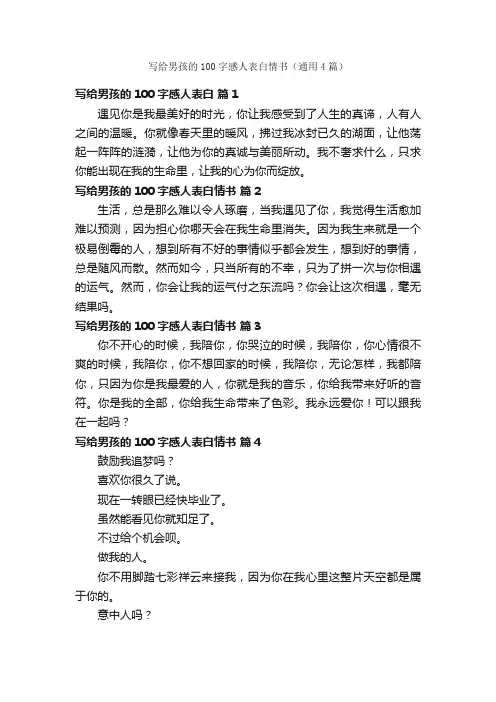 写给男孩的 100 字感人表白情书（通用 4 篇）

写给男孩的 100 字感人表白 篇 1

遇见你是我最美好的时光，你让我感受到了人生的真谛，人有人之间的温暖。你就像春天里的暖风，拂过我冰封已久的湖面，让他荡起一阵阵的涟漪，让他为你的真诚与美丽所动。我不奢求什么，只求你能出现在我的生命里，让我的心为你而绽放。

写给男孩的 100 字感人表白情书 篇 2

生活，总是那么难以令人琢磨，当我遇见了你，我觉得生活愈加难以预测，因为担心你哪天会在我生命里消失。因为我生来就是一个极易倒霉的人，想到所有不好的事情似乎都会发生，想到好的事情，总是随风而散。然而如今，只当所有的不幸，只为了拼一次与你相遇的运气。然而，你会让我的运气付之东流吗？你会让这次相遇，毫无结果吗。

写给男孩的 100 字感人表白情书 篇 3

你不开心的时候，我陪你，你哭泣的时候，我陪你，你心情很不爽的时候，我陪你，你不想回家的时候，我陪你，无论怎样，我都陪你，只因为你是我最爱的人，你就是我的音乐，你给我带来好听的音符。你是我的全部，你给我生命带来了色彩。我永远爱你！可以跟我在一起吗？

写给男孩的 100 字感人表白情书 篇 4

鼓励我追梦吗？

喜欢你很久了说。

现在一转眼已经快毕业了。

虽然能看见你就知足了。

不过给个机会呗。

做我的人。

你不用脚踏七彩祥云来接我，因为你在我心里这整片天空都是属于你的。

意中人吗？